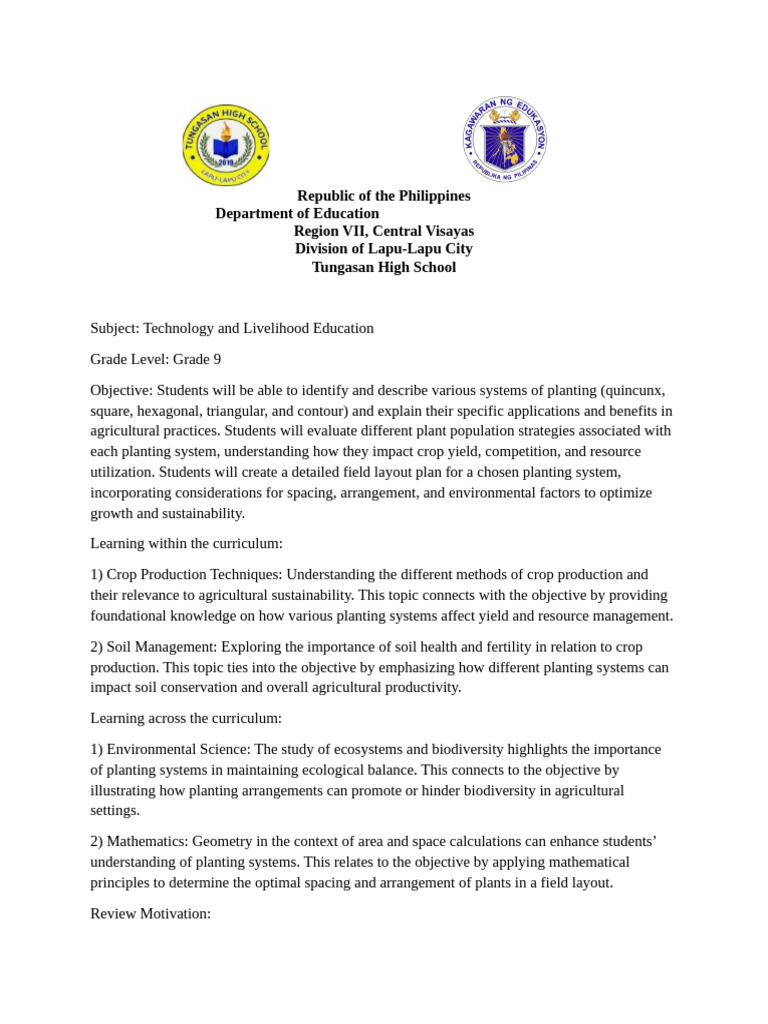 TUNGASAN HIGH SCHOOL
2010
LAPU-LAPU CITY

KAGAWARAN NG EDUKASYON
REPUBLIKA NG PILIPINAS

Republic of the Philippines
Department of Education
Region VII, Central Visayas
Division of Lapu-Lapu City
Tungasan High School

Subject: Technology and Livelihood Education

Grade Level: Grade 9

Objective: Students will be able to identify and describe various systems of planting (quincunx, square, hexagonal, triangular, and contour) and explain their specific applications and benefits in agricultural practices. Students will evaluate different plant population strategies associated with each planting system, understanding how they impact crop yield, competition, and resource utilization. Students will create a detailed field layout plan for a chosen planting system, incorporating considerations for spacing, arrangement, and environmental factors to optimize growth and sustainability.

Learning within the curriculum:

1) Crop Production Techniques: Understanding the different methods of crop production and their relevance to agricultural sustainability. This topic connects with the objective by providing foundational knowledge on how various planting systems affect yield and resource management.

2) Soil Management: Exploring the importance of soil health and fertility in relation to crop production. This topic ties into the objective by emphasizing how different planting systems can impact soil conservation and overall agricultural productivity.

Learning across the curriculum:

1) Environmental Science: The study of ecosystems and biodiversity highlights the importance of planting systems in maintaining ecological balance. This connects to the objective by illustrating how planting arrangements can promote or hinder biodiversity in agricultural settings.

2) Mathematics: Geometry in the context of area and space calculations can enhance students' understanding of planting systems. This relates to the objective by applying mathematical principles to determine the optimal spacing and arrangement of plants in a field layout.

Review Motivation: